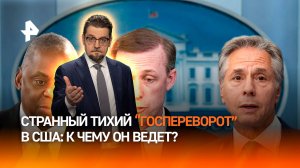 СТРАННЫЙ ТИХИЙ "ГОСПЕРЕВОРОТ" В США: К ЧЕМУ ОН ВЕДЕТ?